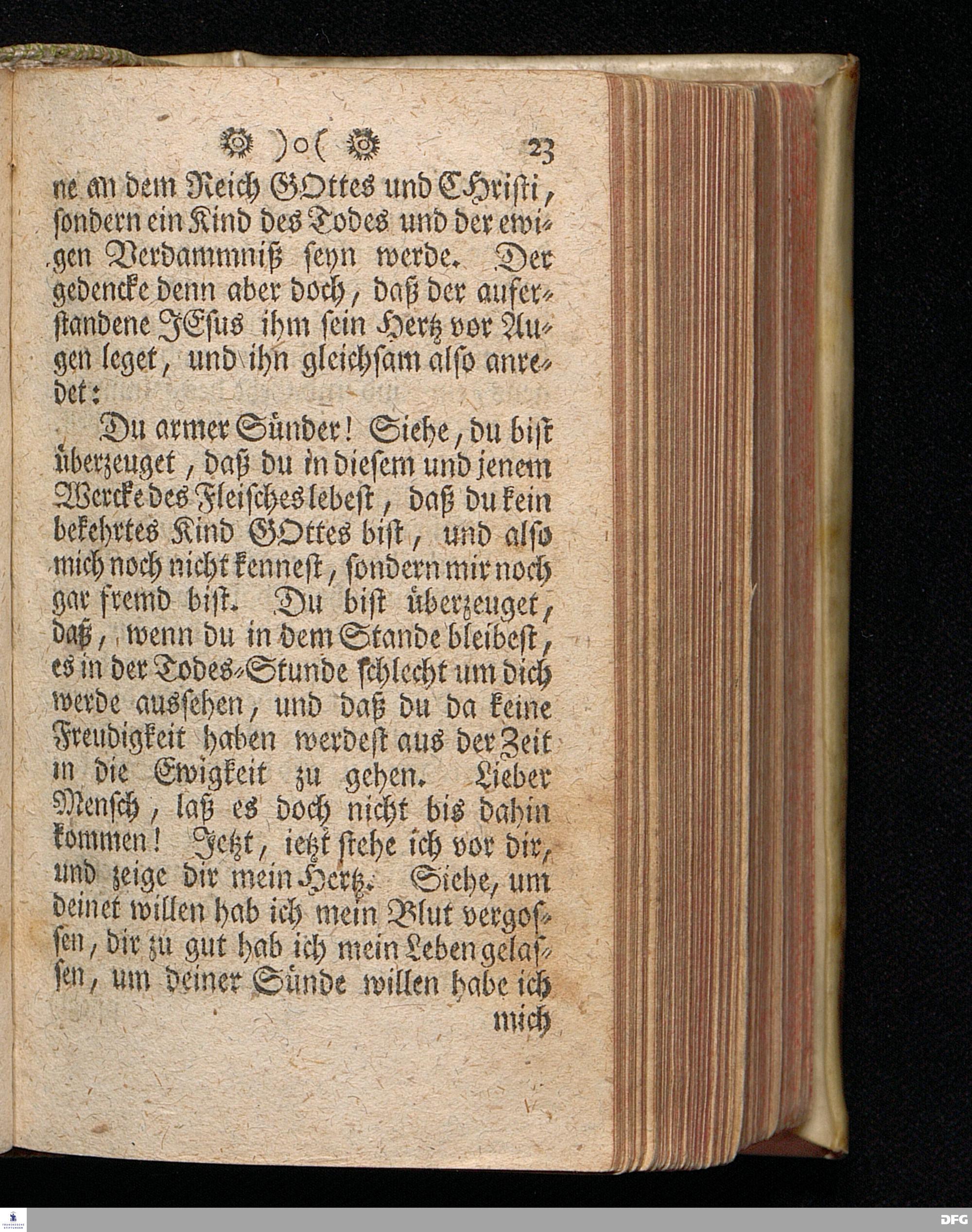 )o( 23

ne an dem Reich GOttes und CHristi, sondern ein Kind des Todes und der ewigen Verdammniß seyn werde. Der gedencke denn aber doch, daß der auferstandene JEsus ihm sein Hertz vor Augen leget, und ihn gleichsam also anredet:

Du armer Sünder! Siehe, du bist überzeuget, daß du in diesem und jenem Wercke des Fleisches lebest, daß du kein bekehrtes Kind GOttes bist, und also mich noch nicht kennest, sondern mir noch gar fremd bist. Du bist überzeuget, daß, wenn du in dem Stande bleibest, es in der Todes-Stunde schlecht um dich werde aussehen, und daß du da keine Freudigkeit haben werdest aus der Zeit in die Ewigkeit zu gehen. Lieber Mensch, laß es doch nicht bis dahin kommen! Jetzt, ietzt stehe ich vor dir, und zeige dir mein Hertz. Siehe, um deinet willen hab ich mein Blut vergossen, dir zu gut hab ich mein Leben gelassen, um deiner Sünde willen habe ich mich

DFG